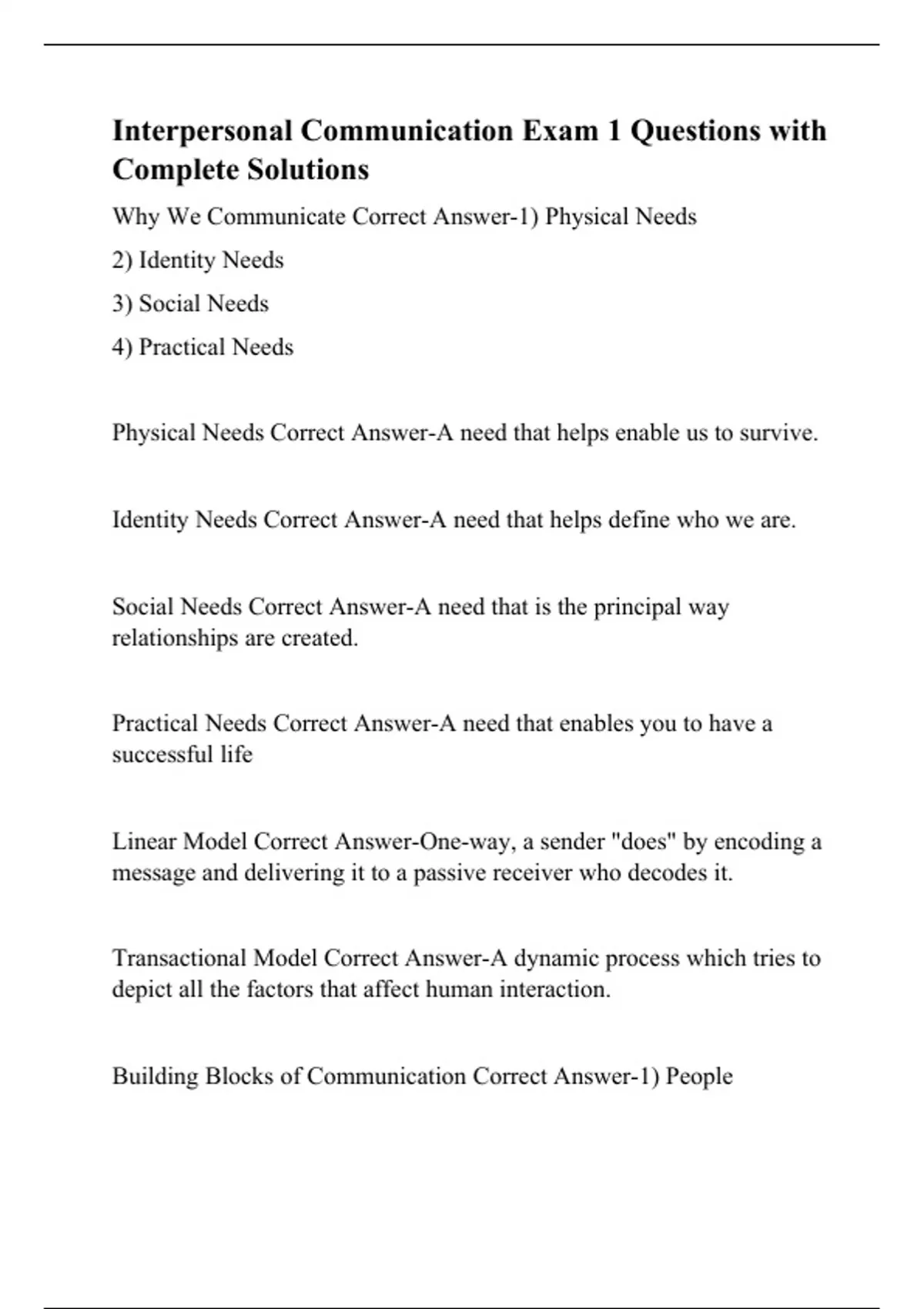 Interpersonal Communication Exam 1 Questions with Complete Solutions

Why We Communicate Correct Answer-1) Physical Needs

2) Identity Needs

3) Social Needs

4) Practical Needs

Physical Needs Correct Answer-A need that helps enable us to survive.

Identity Needs Correct Answer-A need that helps define who we are.

Social Needs Correct Answer-A need that is the principal way relationships are created.

Practical Needs Correct Answer-A need that enables you to have a successful life

Linear Model Correct Answer-One-way, a sender "does" by encoding a message and delivering it to a passive receiver who decodes it.

Transactional Model Correct Answer-A dynamic process which tries to depict all the factors that affect human interaction.

Building Blocks of Communication Correct Answer-1) People